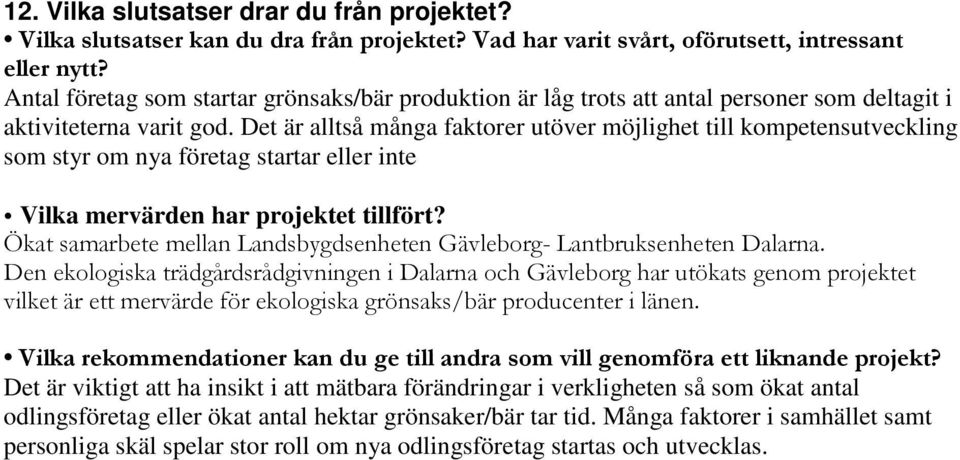 12. Vilka slutsatser drar du från projektet?
• Vilka slutsatser kan du dra från projektet? Vad har varit svårt, oförutsett, intressant eller nytt?
Antal företag som startar grönsaks/bär produktion är låg trots att antal personer som deltagit i aktiviteterna varit god. Det är alltså många faktorer utöver möjlighet till kompetensutveckling som styr om nya företag startar eller inte

• Vilka mervärden har projektet tillfört?
Ökat samarbete mellan Landsbygdsenheten Gävleborg- Lantbruksenheten Dalarna.
Den ekologiska trädgårdsrådgivningen i Dalarna och Gävleborg har utökats genom projektet vilket är ett mervärde för ekologiska grönsaks/bär producenter i länen.

• Vilka rekommendationer kan du ge till andra som vill genomföra ett liknande projekt?
Det är viktigt att ha insikt i att mätbara förändringar i verkligheten så som ökat antal odlingsföretag eller ökat antal hektar grönsaker/bär tar tid. Många faktorer i samhället samt personliga skäl spelar stor roll om nya odlingsföretag startas och utvecklas.